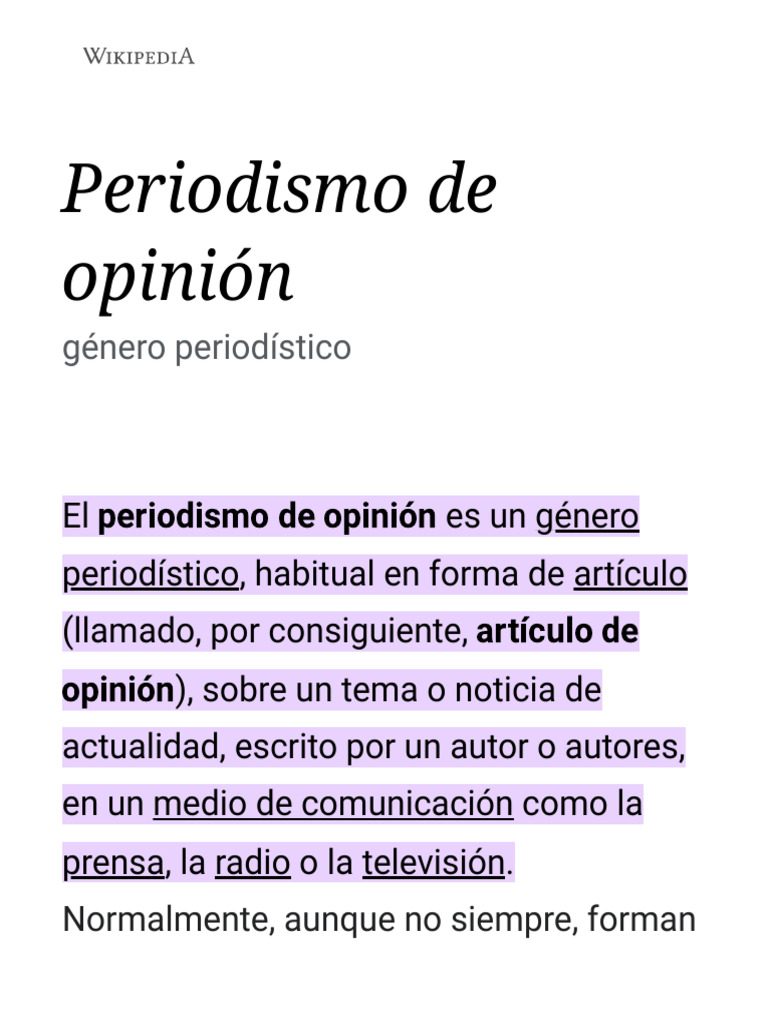 WIKIPEDIA

Periodismo de opinión

género periodístico

El periodismo de opinión es un género periodístico, habitual en forma de artículo (llamado, por consiguiente, artículo de opinión), sobre un tema o noticia de actualidad, escrito por un autor o autores, en un medio de comunicación como la prensa, la radio o la televisión. Normalmente, aunque no siempre, forman